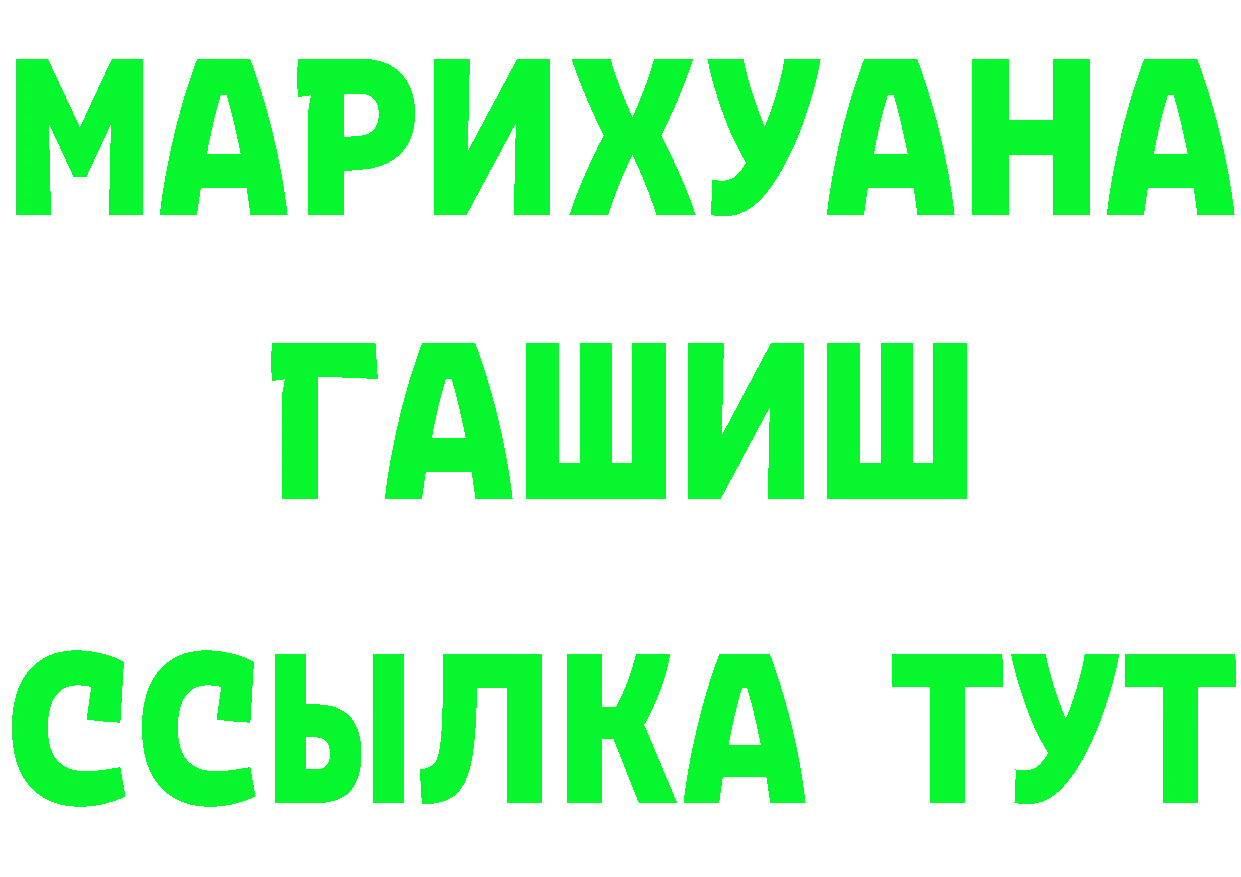 МАРИХУАНА
ГАШИШ
ССЫЛКА ТУТ